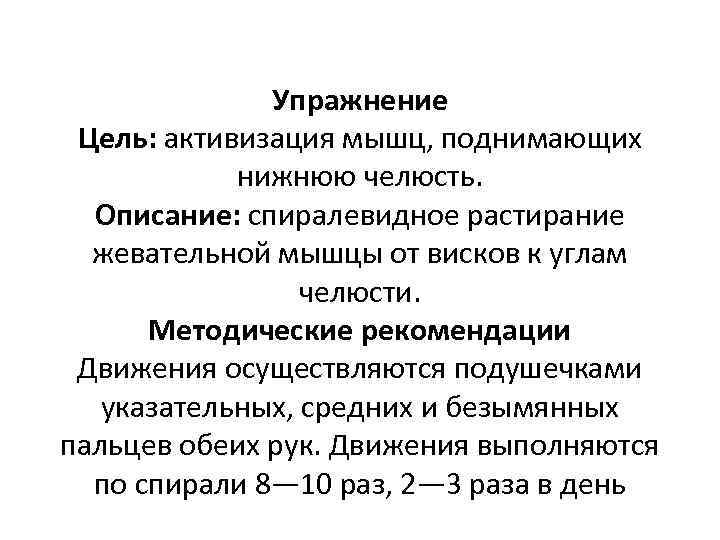 Упражнение
Цель: активизация мышц, поднимающих нижнюю челюсть.
Описание: спиралевидное растирание жевательной мышцы от висков к углам челюсти.
Методические рекомендации
Движения осуществляются подушечками указательных, средних и безымянных пальцев обеих рук. Движения выполняются по спирали 8—10 раз, 2—3 раза в день